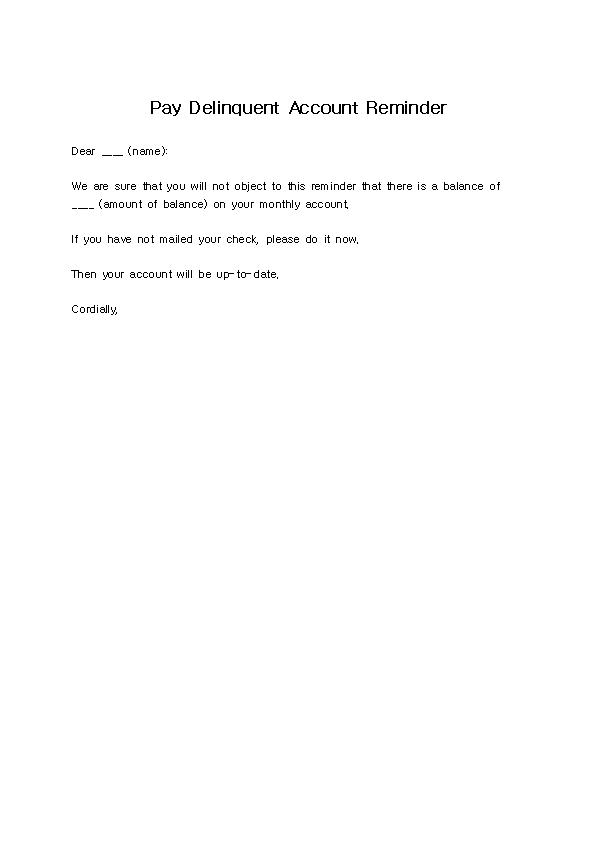 Pay Delinquent Account Reminder

Dear ___ (name):

We are sure that you will not object to this reminder that there is a balance of ___ (amount of balance) on your monthly account.

If you have not mailed your check, please do it now.

Then your account will be up-to-date.

Cordially,